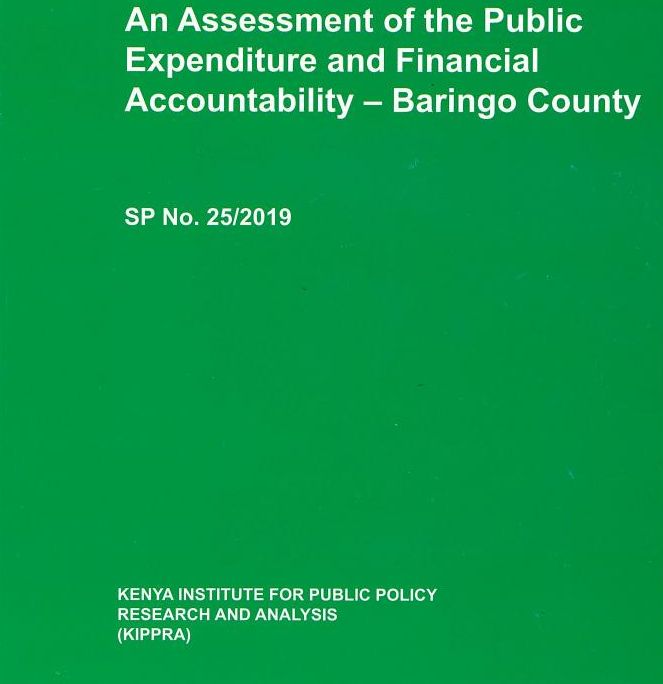 An Assessment of the Public Expenditure and Financial Accountability – Baringo County

SP No. 25/2019

KENYA INSTITUTE FOR PUBLIC POLICY RESEARCH AND ANALYSIS (KIPPRA)